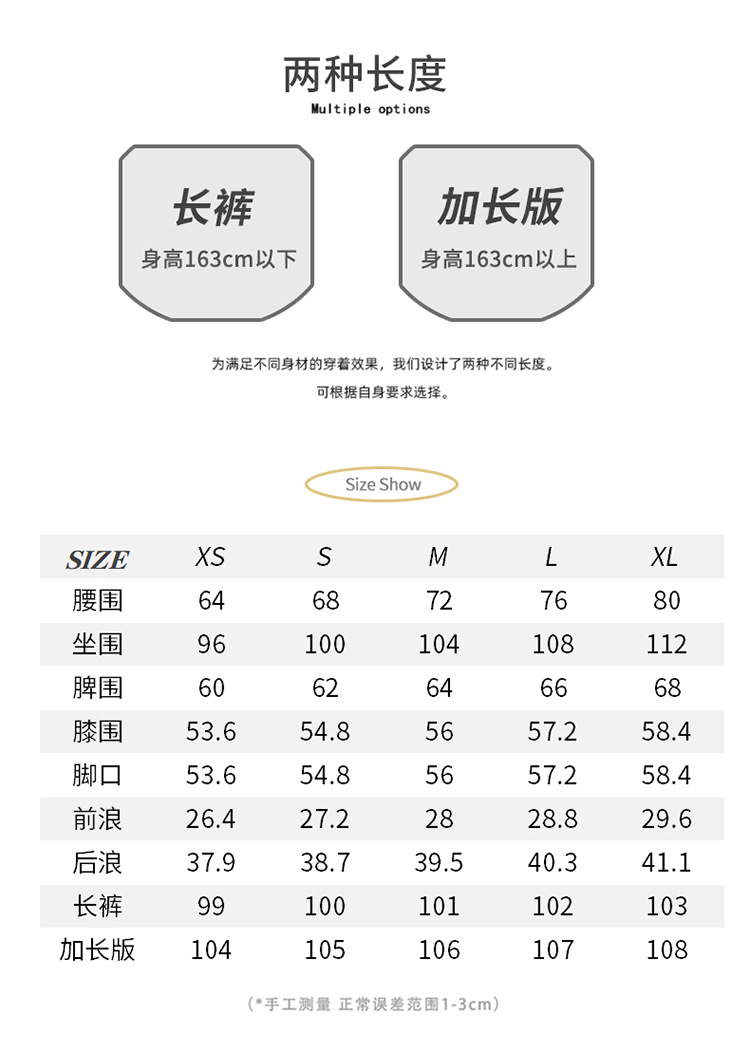 两种长度
Multiple options

长裤
身高163cm以下

加长版
身高163cm以上

为满足不同身材的穿着效果，我们设计了两种不同长度。
可根据自身要求选择。

Size Show

| SIZE | XS | S | M | L | XL |
|---|---|---|---|---|---|
| 腰围 | 64 | 68 | 72 | 76 | 80 |
| 坐围 | 96 | 100 | 104 | 108 | 112 |
| 脾围 | 60 | 62 | 64 | 66 | 68 |
| 膝围 | 53.6 | 54.8 | 56 | 57.2 | 58.4 |
| 脚口 | 53.6 | 54.8 | 56 | 57.2 | 58.4 |
| 前浪 | 26.4 | 27.2 | 28 | 28.8 | 29.6 |
| 后浪 | 37.9 | 38.7 | 39.5 | 40.3 | 41.1 |
| 长裤 | 99 | 100 | 101 | 102 | 103 |
| 加长版 | 104 | 105 | 106 | 107 | 108 |

（*手工测量 正常误差范围1-3cm）